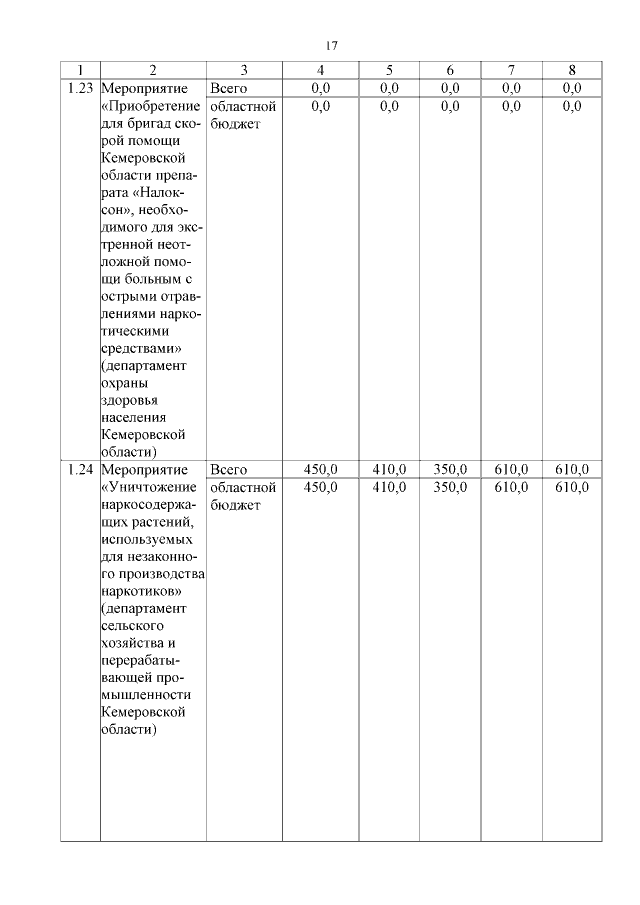 17

| 1 | 2 | 3 | 4 | 5 | 6 | 7 | 8 |
|---|---|---|---|---|---|---|---|
| 1.23 | Мероприятие «Приобретение для бригад скорой помощи Кемеровской области препарата «Налоксон», необходимого для экстренной неотложной помощи больным с острыми отравлениями наркотическими средствами» (департамент охраны здоровья населения Кемеровской области) | Всего | 0,0 | 0,0 | 0,0 | 0,0 | 0,0 |
| | | областной бюджет | 0,0 | 0,0 | 0,0 | 0,0 | 0,0 |
| 1.24 | Мероприятие «Уничтожение наркосодержащих растений, используемых для незаконного производства наркотиков» (департамент сельского хозяйства и перерабатывающей промышленности Кемеровской области) | Всего | 450,0 | 410,0 | 350,0 | 610,0 | 610,0 |
| | | областной бюджет | 450,0 | 410,0 | 350,0 | 610,0 | 610,0 |